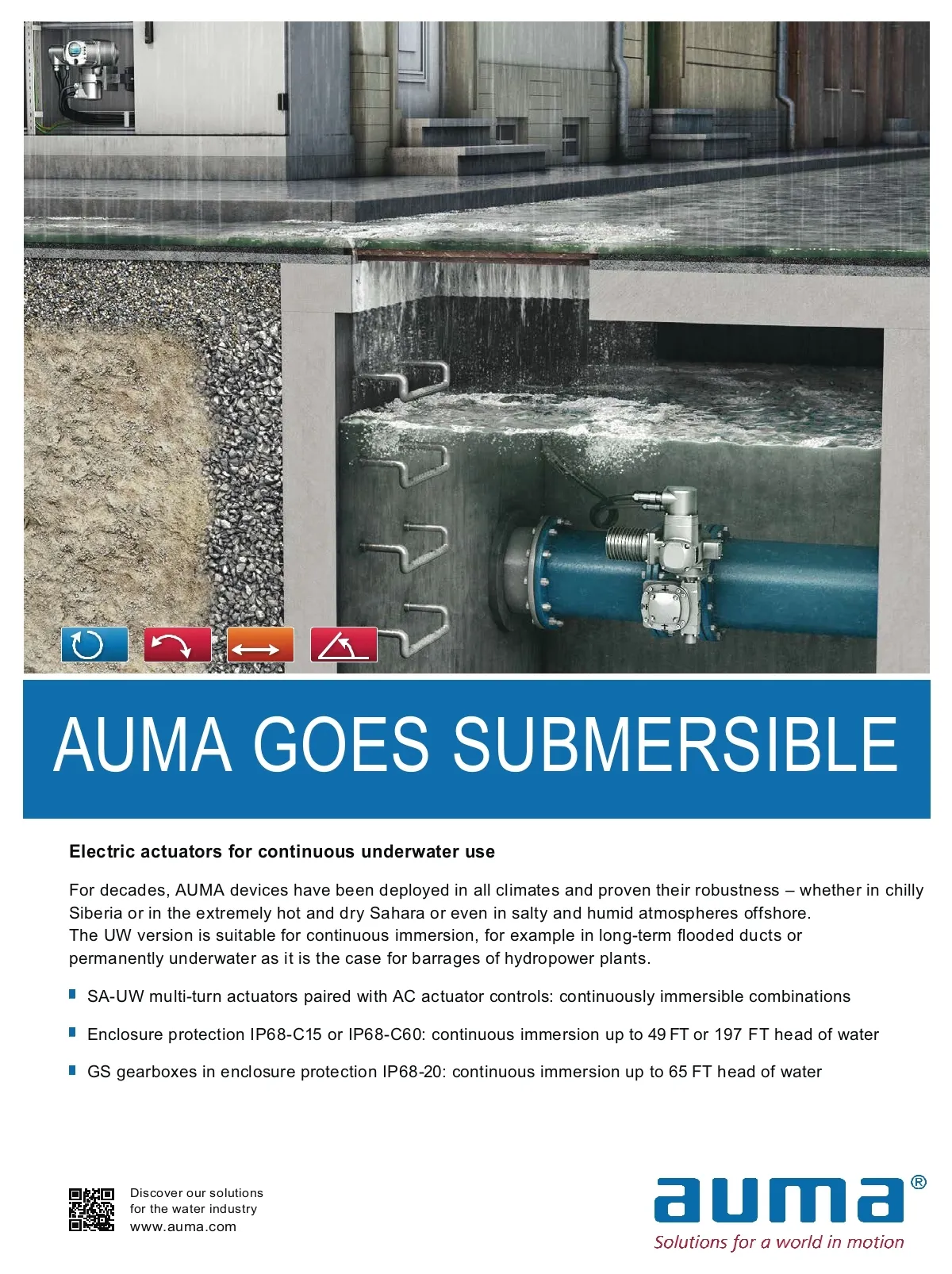 AUMA GOES SUBMERSIBLE

Electric actuators for continuous underwater use

For decades, AUMA devices have been deployed in all climates and proven their robustness – whether in chilly Siberia or in the extremely hot and dry Sahara or even in salty and humid atmospheres offshore.
The UW version is suitable for continuous immersion, for example in long-term flooded ducts or permanently underwater as it is the case for barrages of hydropower plants.

• SA-UW multi-turn actuators paired with AC actuator controls: continuously immersible combinations

• Enclosure protection IP68-C15 or IP68-C60: continuous immersion up to 49 FT or 197 FT head of water

• GS gearboxes in enclosure protection IP68-20: continuous immersion up to 65 FT head of water

Discover our solutions
for the water industry
www.auma.com

auma®
Solutions for a world in motion